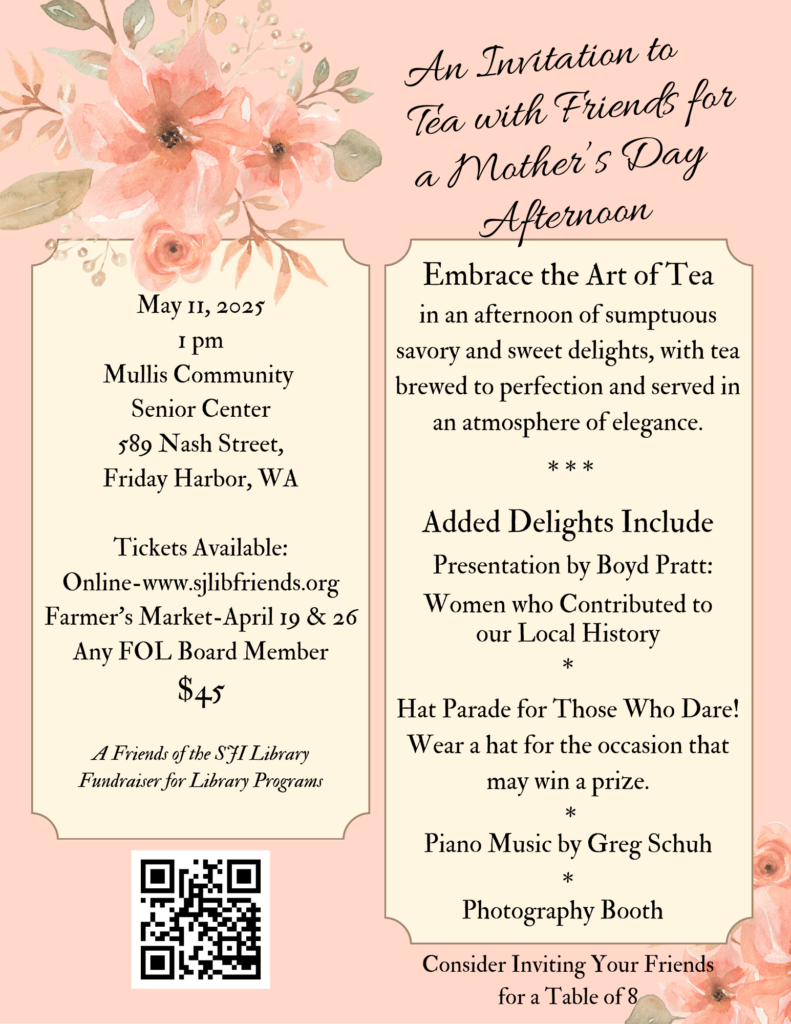 An Invitation to Tea with Friends for a Mother's Day Afternoon

May 11, 2025
1 pm
Mullis Community Senior Center
589 Nash Street,
Friday Harbor, WA

Tickets Available:
Online-www.sjlibfriends.org
Farmer's Market-April 19 & 26
Any FOL Board Member
$45

A Friends of the SJI Library Fundraiser for Library Programs

Embrace the Art of Tea
in an afternoon of sumptuous savory and sweet delights, with tea brewed to perfection and served in an atmosphere of elegance.

* * *

Added Delights Include
Presentation by Boyd Pratt:
Women who Contributed to our Local History
*
Hat Parade for Those Who Dare!
Wear a hat for the occasion that may win a prize.
*
Piano Music by Greg Schuh
*
Photography Booth

Consider Inviting Your Friends for a Table of 8